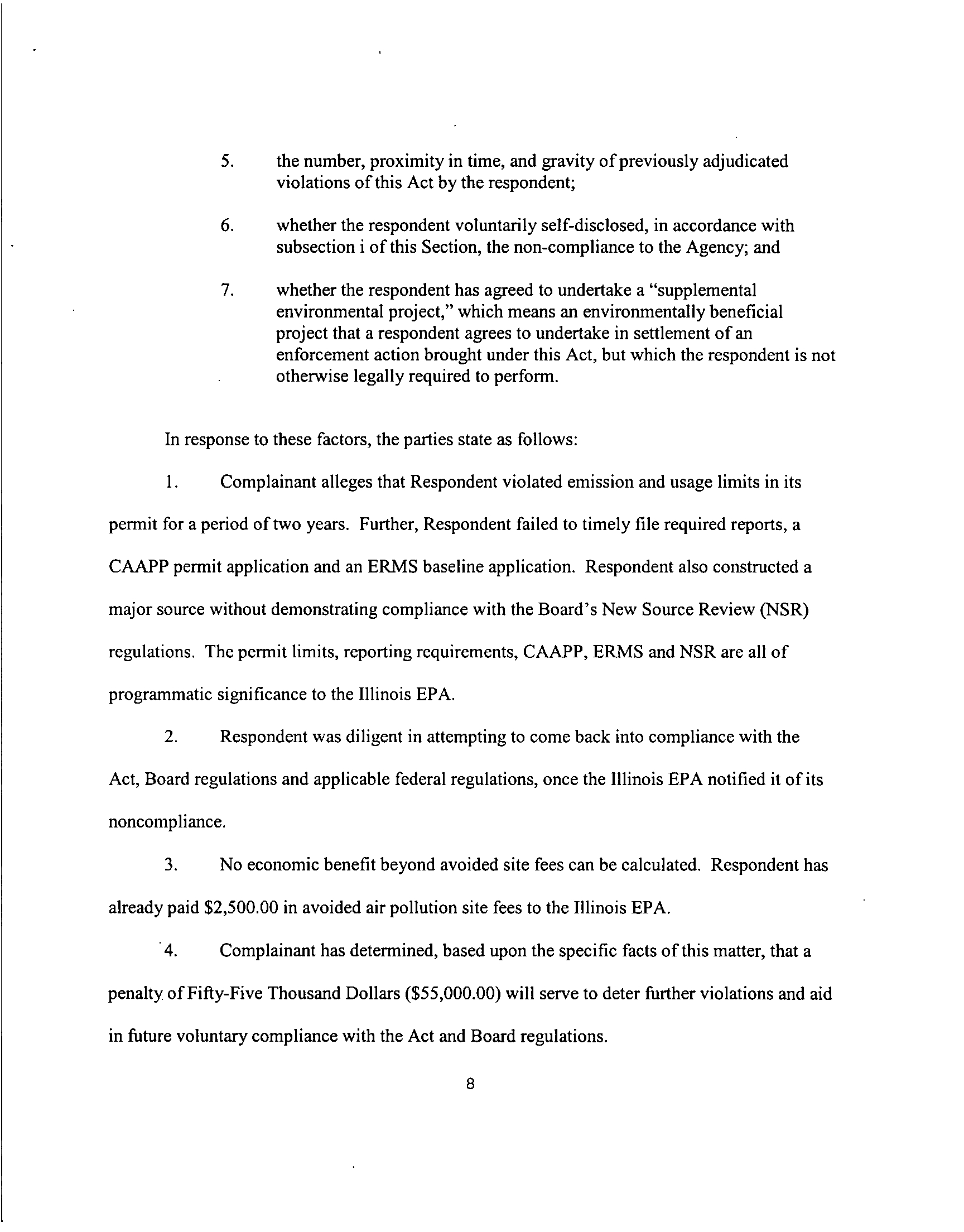 5. the number, proximity in time, and gravity of previously adjudicated violations of this Act by the respondent;

6. whether the respondent voluntarily self-disclosed, in accordance with subsection i of this Section, the non-compliance to the Agency; and

7. whether the respondent has agreed to undertake a "supplemental environmental project," which means an environmentally beneficial project that a respondent agrees to undertake in settlement of an enforcement action brought under this Act, but which the respondent is not otherwise legally required to perform.

In response to these factors, the parties state as follows:

1. Complainant alleges that Respondent violated emission and usage limits in its permit for a period of two years. Further, Respondent failed to timely file required reports, a CAAPP permit application and an ERMS baseline application. Respondent also constructed a major source without demonstrating compliance with the Board's New Source Review (NSR) regulations. The permit limits, reporting requirements, CAAPP, ERMS and NSR are all of programmatic significance to the Illinois EPA.

2. Respondent was diligent in attempting to come back into compliance with the Act, Board regulations and applicable federal regulations, once the Illinois EPA notified it of its noncompliance.

3. No economic benefit beyond avoided site fees can be calculated. Respondent has already paid \$2,500.00 in avoided air pollution site fees to the Illinois EPA.

4. Complainant has determined, based upon the specific facts of this matter, that a penalty of Fifty-Five Thousand Dollars (\$55,000.00) will serve to deter further violations and aid in future voluntary compliance with the Act and Board regulations.

8